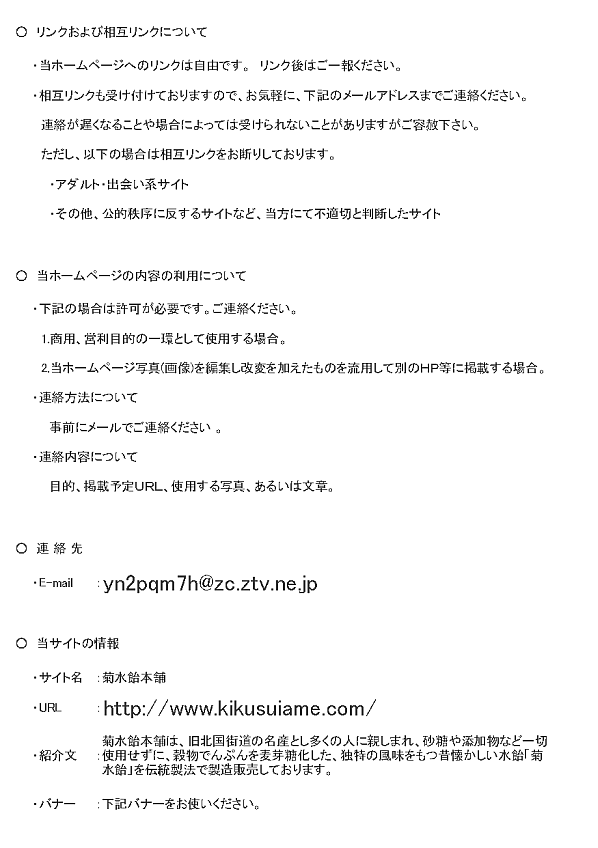 ○ リンクおよび相互リンクについて

・当ホームページへのリンクは自由です。 リンク後はご一報ください。

・相互リンクも受け付けておりますので、お気軽に、下記のメールアドレスまでご連絡ください。

連絡が遅くなることや場合によっては受けられないことがありますがご容赦下さい。

ただし、以下の場合は相互リンクをお断りしております。

・アダルト・出会い系サイト

・その他、公的秩序に反するサイトなど、当方にて不適切と判断したサイト

○ 当ホームページの内容の利用について

・下記の場合は許可が必要です。ご連絡ください。

1.商用、営利目的の一環として使用する場合。

2.当ホームページ写真(画像)を編集し改変を加えたものを流用して別のHP等に掲載する場合。

・連絡方法について

事前にメールでご連絡ください 。

・連絡内容について

目的、掲載予定URL、使用する写真、あるいは文章。

○ 連 絡 先

・E-mail ：yn2pqm7h@zc.ztv.ne.jp

○ 当サイトの情報

・サイト名 ：菊水飴本舗

・URL ：http://www.kikusuiame.com/

・紹介文 ：菊水飴本舗は、旧北国街道の名産とし多くの人に親しまれ、砂糖や添加物など一切使用せずに、穀物でんぷんを麦芽糖化した、独特の風味をもつ昔懐かしい水飴「菊水飴」を伝統製法で製造販売しております。

・バナー ：下記バナーをお使いください。